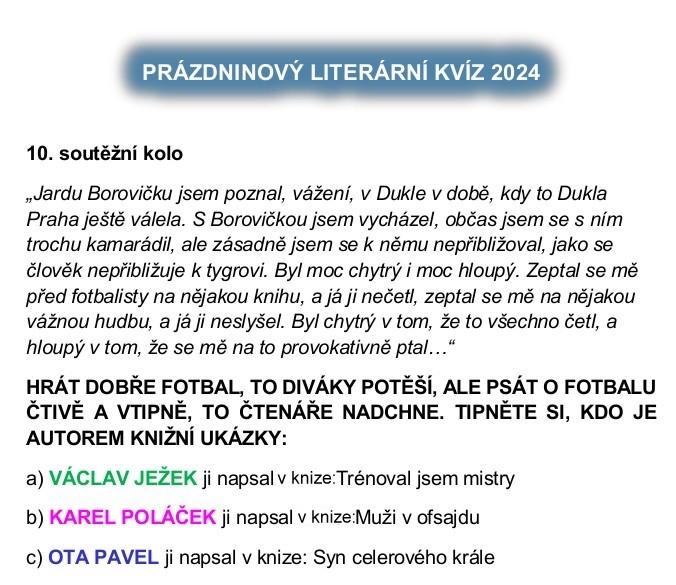 PRÁZDNINOVÝ LITERÁRNÍ KVÍZ 2024

10. soutěžní kolo

„Jardu Borovičku jsem poznal, vážení, v Dukle v době, kdy to Dukla Praha ještě válela. S Borovičkou jsem vycházel, občas jsem se s ním trochu kamarádil, ale zásadně jsem se k němu nepřibližoval, jako se člověk nepřibližuje k tygrovi. Byl moc chytrý i moc hloupý. Zeptal se mě před fotbalisty na nějakou knihu, a já ji nečetl, zeptal se mě na nějakou vážnou hudbu, a já ji neslyšel. Byl chytrý v tom, že to všechno četl, a hloupý v tom, že se mě na to provokativně ptal…“

HRÁT DOBŘE FOTBAL, TO DIVÁKY POTĚŠÍ, ALE PSÁT O FOTBALU ČTIVĚ A VTIPNĚ, TO ČTENÁŘE NADCHNE. TIPNĚTE SI, KDO JE AUTOREM KNIŽNÍ UKÁZKY:

a) VÁCLAV JEŽEK ji napsal v knize:Trénoval jsem mistry

b) KAREL POLÁČEK ji napsal v knize:Muži v ofsajdu

c) OTA PAVEL ji napsal v knize: Syn celerového krále